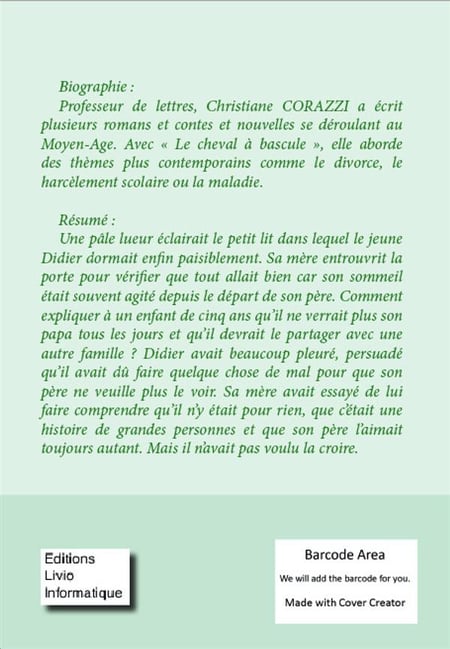 Biographie :

Professeur de lettres, Christiane CORAZZI a écrit plusieurs romans et contes et nouvelles se déroulant au Moyen-Age. Avec « Le cheval à bascule », elle aborde des thèmes plus contemporains comme le divorce, le harcèlement scolaire ou la maladie.

Résumé :

Une pâle lueur éclairait le petit lit dans lequel le jeune Didier dormait enfin paisiblement. Sa mère entrouvrit la porte pour vérifier que tout allait bien car son sommeil était souvent agité depuis le départ de son père. Comment expliquer à un enfant de cinq ans qu'il ne verrait plus son papa tous les jours et qu'il devrait le partager avec une autre famille ? Didier avait beaucoup pleuré, persuadé qu'il avait dû faire quelque chose de mal pour que son père ne veuille plus le voir. Sa mère avait essayé de lui faire comprendre qu'il n'y était pour rien, que c'était une histoire de grandes personnes et que son père l'aimait toujours autant. Mais il n'avait pas voulu la croire.

Editions
Livio
Informatique

Barcode Area
We will add the barcode for you.
Made with Cover Creator